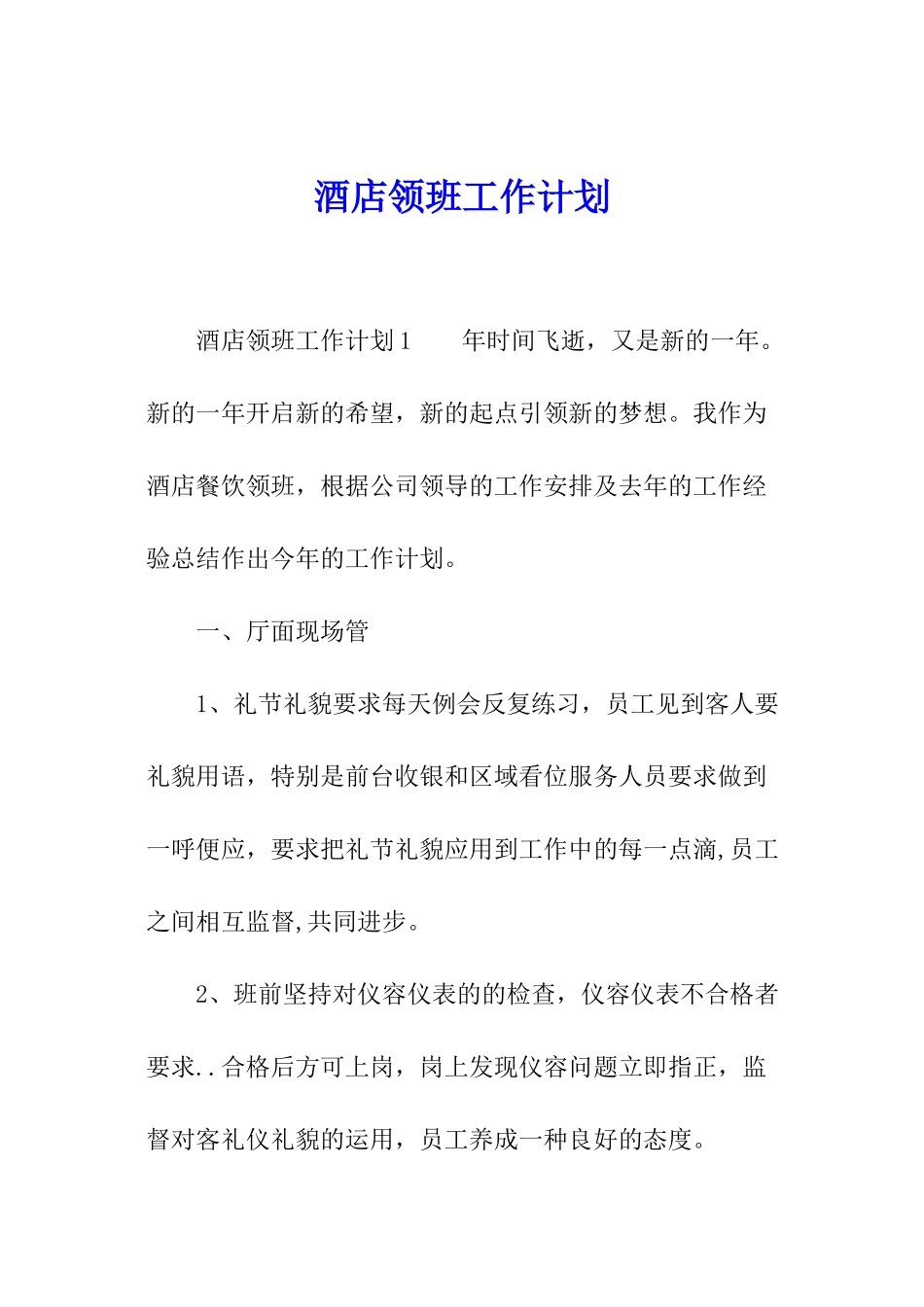 酒店领班工作计划

酒店领班工作计划1　　年时间飞逝，又是新的一年。新的一年开启新的希望，新的起点引领新的梦想。我作为酒店餐饮领班，根据公司领导的工作安排及去年的工作经验总结作出今年的工作计划。

一、厅面现场管

1、礼节礼貌要求每天例会反复练习，员工见到客人要礼貌用语，特别是前台收银和区域看位服务人员要求做到一呼便应，要求把礼节礼貌应用到工作中的每一点滴,员工之间相互监督,共同进步。

2、班前坚持对仪容仪表的的检查，仪容仪表不合格者要求..合格后方可上岗，岗上发现仪容问题立即指正，监督对客礼仪礼貌的运用，员工养成一种良好的态度。